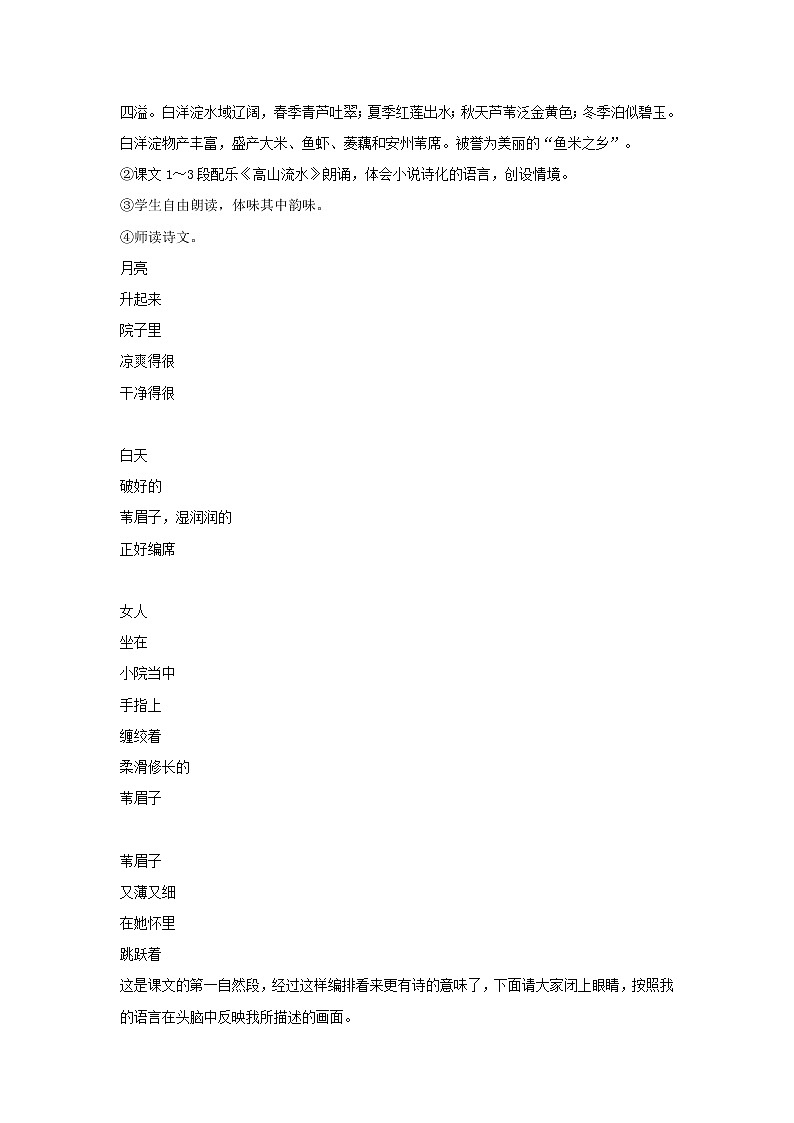 四溢。白洋淀水域辽阔，春季青芦吐翠；夏季红莲出水；秋天芦苇泛金黄色；冬季泊似碧玉。白洋淀物产丰富，盛产大米、鱼虾、菱藕和安州苇席。被誉为美丽的“鱼米之乡”。

②课文 1～3 段配乐《高山流水》朗诵，体会小说诗化的语言，创设情境。

③学生自由朗读，体味其中韵味。

④师读诗文。

月亮
升起来
院子里
凉爽得很
干净得很

白天
破好的
苇眉子，湿润润的
正好编席

女人
坐在
小院当中
手指上
缠绞着
柔滑修长的
苇眉子

苇眉子
又薄又细
在她怀里
跳跃着

这是课文的第一自然段，经过这样编排看来更有诗的意味了，下面请大家闭上眼睛，按照我的语言在头脑中反映我所描述的画面。